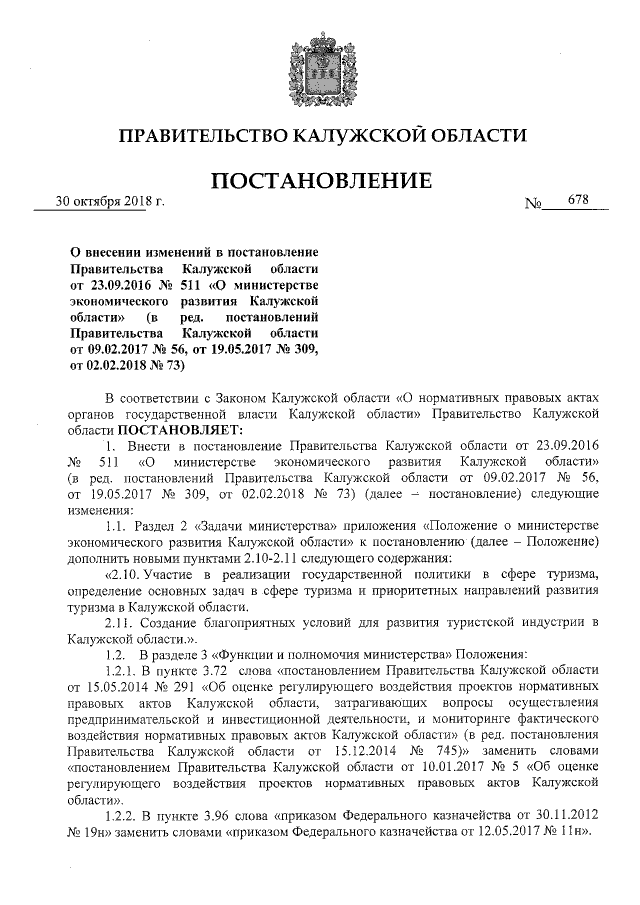 ПРАВИТЕЛЬСТВО КАЛУЖСКОЙ ОБЛАСТИ

ПОСТАНОВЛЕНИЕ

30 октября 2018 г.

№ 678

О внесении изменений в постановление Правительства Калужской области от 23.09.2016 № 511 «О министерстве экономического развития Калужской области» (в ред. постановлений Правительства Калужской области от 09.02.2017 № 56, от 19.05.2017 № 309, от 02.02.2018 № 73)

В соответствии с Законом Калужской области «О нормативных правовых актах органов государственной власти Калужской области» Правительство Калужской области ПОСТАНОВЛЯЕТ:

1. Внести в постановление Правительства Калужской области от 23.09.2016 № 511 «О министерстве экономического развития Калужской области» (в ред. постановлений Правительства Калужской области от 09.02.2017 № 56, от 19.05.2017 № 309, от 02.02.2018 № 73) (далее – постановление) следующие изменения:

1.1. Раздел 2 «Задачи министерства» приложения «Положение о министерстве экономического развития Калужской области» к постановлению (далее – Положение) дополнить новыми пунктами 2.10-2.11 следующего содержания:

«2.10. Участие в реализации государственной политики в сфере туризма, определение основных задач в сфере туризма и приоритетных направлений развития туризма в Калужской области.

2.11. Создание благоприятных условий для развития туристской индустрии в Калужской области.».

1.2. В разделе 3 «Функции и полномочия министерства» Положения:

1.2.1. В пункте 3.72 слова «постановлением Правительства Калужской области от 15.05.2014 № 291 «Об оценке регулирующего воздействия проектов нормативных правовых актов Калужской области, затрагивающих вопросы осуществления предпринимательской и инвестиционной деятельности, и мониторинге фактического воздействия нормативных правовых актов Калужской области» (в ред. постановления Правительства Калужской области от 15.12.2014 № 745)» заменить словами «постановлением Правительства Калужской области от 10.01.2017 № 5 «Об оценке регулирующего воздействия проектов нормативных правовых актов Калужской области».

1.2.2. В пункте 3.96 слова «приказом Федерального казначейства от 30.11.2012 № 19н» заменить словами «приказом Федерального казначейства от 12.05.2017 № 11н».